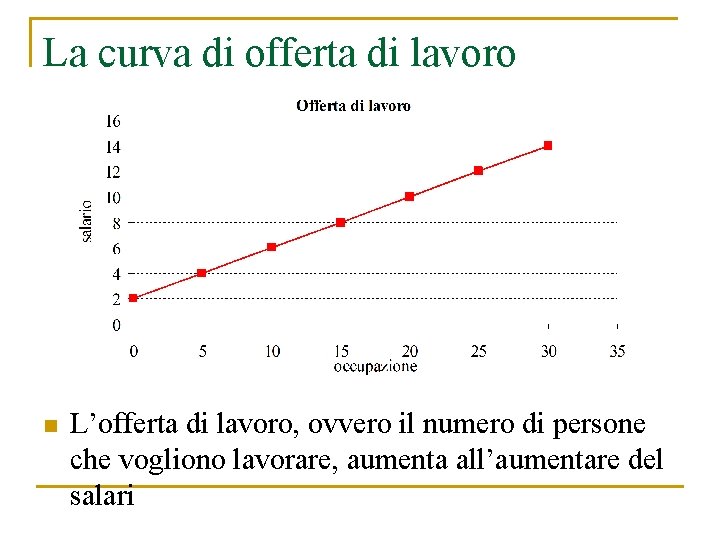 La curva di offerta di lavoro

Offerta di lavoro

16
14
12
10
8
6
4
2
0

salario

0 5 10 15 20 25 30 35
occupazione

L’offerta di lavoro, ovvero il numero di persone che vogliono lavorare, aumenta all’aumentare del salari